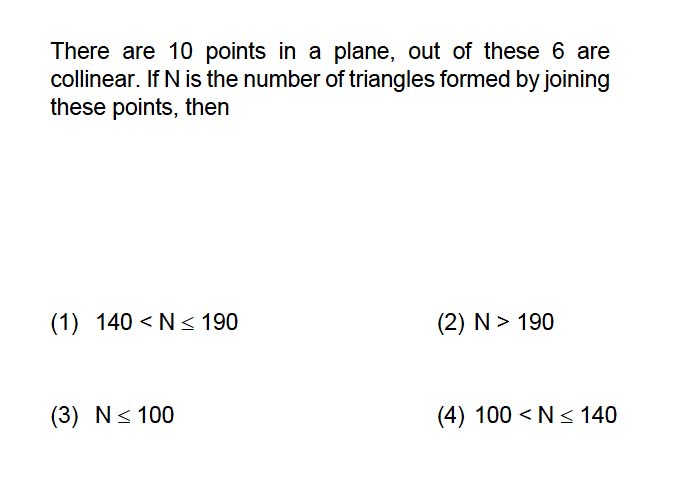 There are 10 points in a plane, out of these 6 are collinear. If N is the number of triangles formed by joining these points, then

(1) $140 < N \leq 190$

(2) $N > 190$

(3) $N \leq 100$

(4) $100 < N \leq 140$